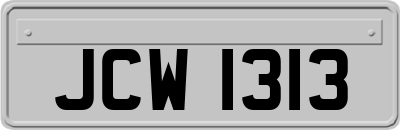 JCW 1313